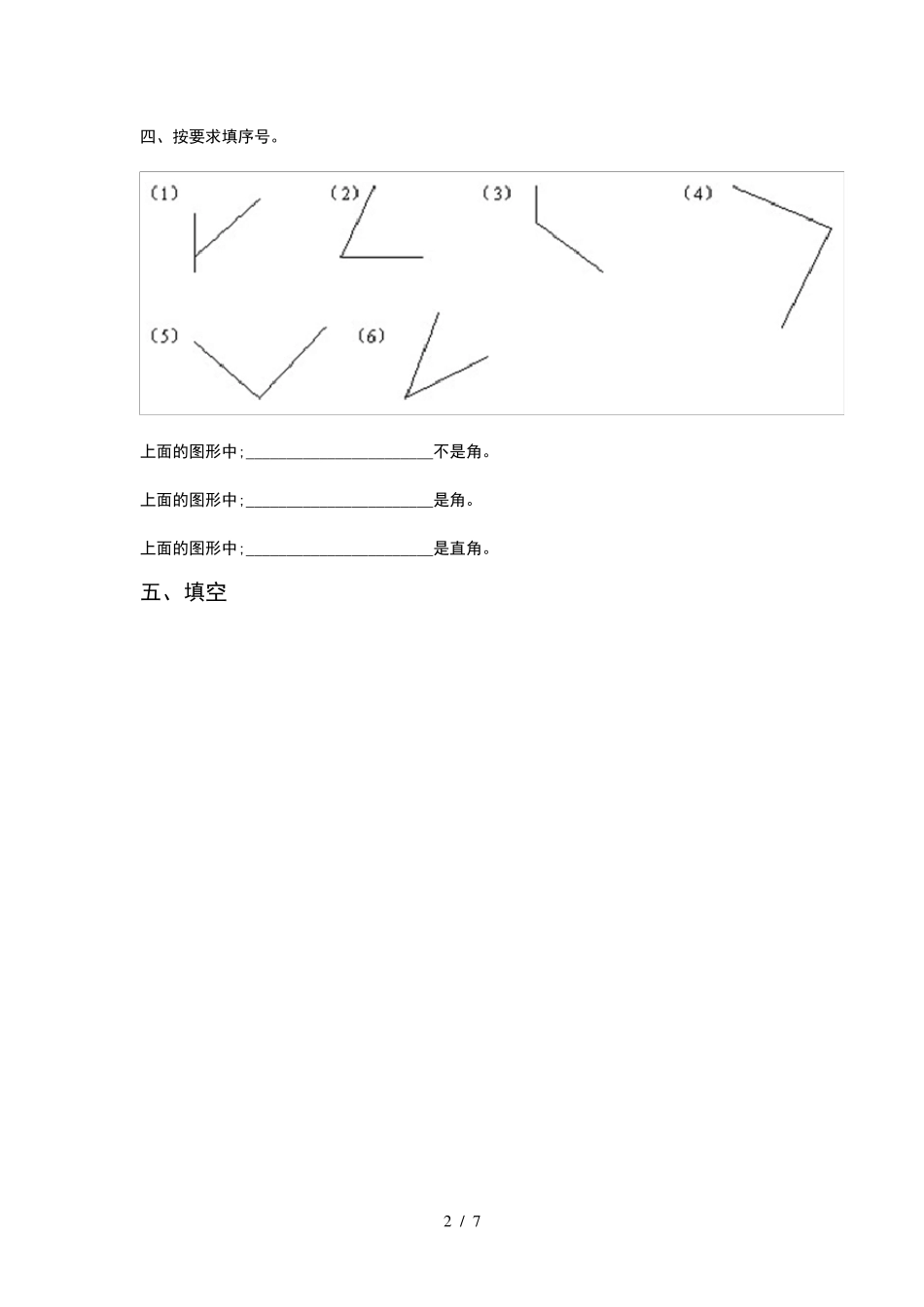 四、按要求填序号。

(1) (2) (3) (4)

(5) (6)

上面的图形中;______________________不是角。

上面的图形中;______________________是角。

上面的图形中;______________________是直角。

五、填空

2 / 7